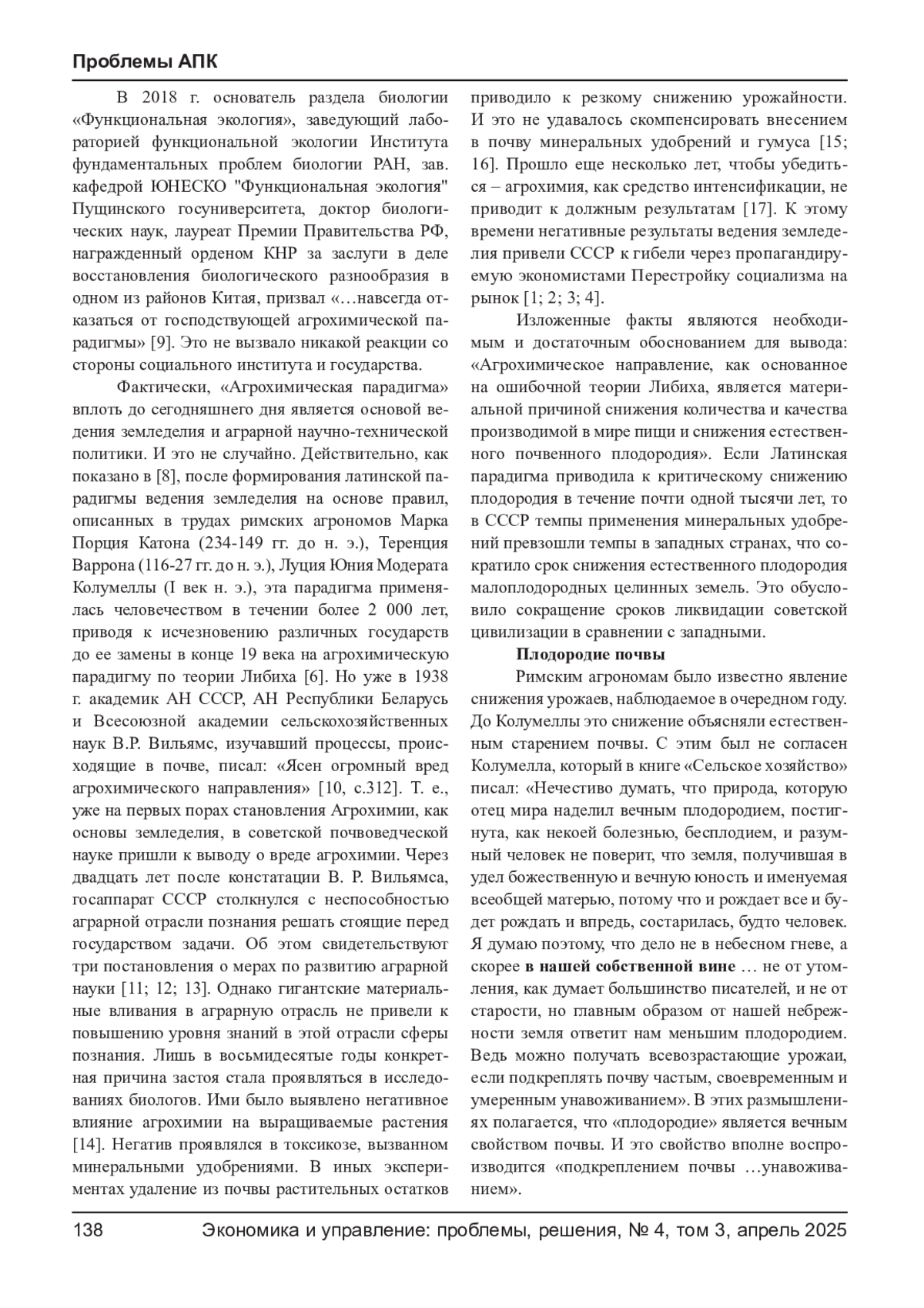 Проблемы АПК

В 2018 г. основатель раздела биологии «Функциональная экология», заведующий лабораторией функциональной экологии Института фундаментальных проблем биологии РАН, зав. кафедрой ЮНЕСКО "Функциональная экология" Пущинского госуниверситета, доктор биологических наук, лауреат Премии Правительства РФ, награжденный орденом КНР за заслуги в деле восстановления биологического разнообразия в одном из районов Китая, призвал «…навсегда отказаться от господствующей агрохимической парадигмы» [9]. Это не вызвало никакой реакции со стороны социального института и государства.

Фактически, «Агрохимическая парадигма» вплоть до сегодняшнего дня является основой ведения земледелия и аграрной научно-технической политики. И это не случайно. Действительно, как показано в [8], после формирования латинской парадигмы ведения земледелия на основе правил, описанных в трудах римских агрономов Марка Порция Катона (234-149 гг. до н. э.), Теренция Варрона (116-27 гг. до н. э.), Луция Юния Модерата Колумеллы (I век н. э.), эта парадигма применялась человечеством в течении более 2 000 лет, приводя к исчезновению различных государств до ее замены в конце 19 века на агрохимическую парадигму по теории Либиха [6]. Но уже в 1938 г. академик АН СССР, АН Республики Беларусь и Всесоюзной академии сельскохозяйственных наук В.Р. Вильямс, изучавший процессы, происходящие в почве, писал: «Ясен огромный вред агрохимического направления» [10, с.312]. Т. е., уже на первых порах становления Агрохимии, как основы земледелия, в советской почвоведческой науке пришли к выводу о вреде агрохимии. Через двадцать лет после констатации В. Р. Вильямса, госаппарат СССР столкнулся с неспособностью аграрной отрасли познания решать стоящие перед государством задачи. Об этом свидетельствуют три постановления о мерах по развитию аграрной науки [11; 12; 13]. Однако гигантские материальные вливания в аграрную отрасль не привели к повышению уровня знаний в этой отрасли сферы познания. Лишь в восьмидесятые годы конкретная причина застоя стала проявляться в исследованиях биологов. Ими было выявлено негативное влияние агрохимии на выращиваемые растения [14]. Негатив проявлялся в токсикозе, вызванном минеральными удобрениями. В иных экспериментах удаление из почвы растительных остатков приводило к резкому снижению урожайности. И это не удавалось скомпенсировать внесением в почву минеральных удобрений и гумуса [15; 16]. Прошло еще несколько лет, чтобы убедиться – агрохимия, как средство интенсификации, не приводит к должным результатам [17]. К этому времени негативные результаты ведения земледелия привели СССР к гибели через пропагандируемую экономистами Перестройку социализма на рынок [1; 2; 3; 4].

Изложенные факты являются необходимым и достаточным обоснованием для вывода: «Агрохимическое направление, как основанное на ошибочной теории Либиха, является материальной причиной снижения количества и качества производимой в мире пищи и снижения естественного почвенного плодородия». Если Латинская парадигма приводила к критическому снижению плодородия в течение почти одной тысячи лет, то в СССР темпы применения минеральных удобрений превзошли темпы в западных странах, что сократило срок снижения естественного плодородия малоплодородных целинных земель. Это обусловило сокращение сроков ликвидации советской цивилизации в сравнении с западными.

Плодородие почвы

Римским агрономам было известно явление снижения урожаев, наблюдаемое в очередном году. До Колумеллы это снижение объясняли естественным старением почвы. С этим был не согласен Колумелла, который в книге «Сельское хозяйство» писал: «Нечестиво думать, что природа, которую отец мира наделил вечным плодородием, постигнута, как некоей болезнью, бесплодием, и разумный человек не поверит, что земля, получившая в удел божественную и вечную юность и именуемая всеобщей матерью, потому что и рождает все и будет рождать и впредь, состарилась, будто человек. Я думаю поэтому, что дело не в небесном гневе, а скорее в нашей собственной вине … не от утомления, как думает большинство писателей, и не от старости, но главным образом от нашей небрежности земля ответит нам меньшим плодородием. Ведь можно получать всевозрастающие урожаи, если подкреплять почву частым, своевременным и умеренным унавоживанием». В этих размышлениях полагается, что «плодородие» является вечным свойством почвы. И это свойство вполне воспроизводится «подкреплением почвы …унавоживанием».

138 Экономика и управление: проблемы, решения, № 4, том 3, апрель 2025